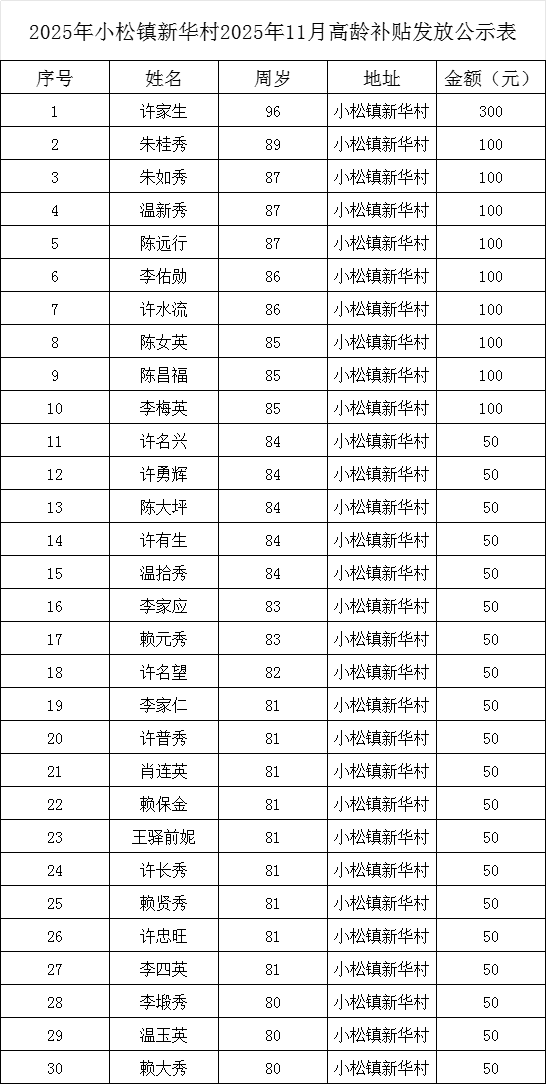 2025年小松镇新华村2025年11月高龄补贴发放公示表

| 序号 | 姓名 | 周岁 | 地址 | 金额（元） |
|---|---|---|---|---|
| 1 | 许家生 | 96 | 小松镇新华村 | 300 |
| 2 | 朱桂秀 | 89 | 小松镇新华村 | 100 |
| 3 | 朱如秀 | 87 | 小松镇新华村 | 100 |
| 4 | 温新秀 | 87 | 小松镇新华村 | 100 |
| 5 | 陈远行 | 87 | 小松镇新华村 | 100 |
| 6 | 李佑勋 | 86 | 小松镇新华村 | 100 |
| 7 | 许水流 | 86 | 小松镇新华村 | 100 |
| 8 | 陈女英 | 85 | 小松镇新华村 | 100 |
| 9 | 陈昌福 | 85 | 小松镇新华村 | 100 |
| 10 | 李梅英 | 85 | 小松镇新华村 | 100 |
| 11 | 许名兴 | 84 | 小松镇新华村 | 50 |
| 12 | 许勇辉 | 84 | 小松镇新华村 | 50 |
| 13 | 陈大坪 | 84 | 小松镇新华村 | 50 |
| 14 | 许有生 | 84 | 小松镇新华村 | 50 |
| 15 | 温拾秀 | 84 | 小松镇新华村 | 50 |
| 16 | 李家应 | 83 | 小松镇新华村 | 50 |
| 17 | 赖元秀 | 83 | 小松镇新华村 | 50 |
| 18 | 许名望 | 82 | 小松镇新华村 | 50 |
| 19 | 李家仁 | 81 | 小松镇新华村 | 50 |
| 20 | 许普秀 | 81 | 小松镇新华村 | 50 |
| 21 | 肖连英 | 81 | 小松镇新华村 | 50 |
| 22 | 赖保金 | 81 | 小松镇新华村 | 50 |
| 23 | 王驿前妮 | 81 | 小松镇新华村 | 50 |
| 24 | 许长秀 | 81 | 小松镇新华村 | 50 |
| 25 | 赖贤秀 | 81 | 小松镇新华村 | 50 |
| 26 | 许忠旺 | 81 | 小松镇新华村 | 50 |
| 27 | 李四英 | 81 | 小松镇新华村 | 50 |
| 28 | 李塅秀 | 80 | 小松镇新华村 | 50 |
| 29 | 温玉英 | 80 | 小松镇新华村 | 50 |
| 30 | 赖大秀 | 80 | 小松镇新华村 | 50 |